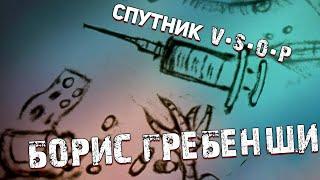 СПУТНИК V·S·O·P

БОРИС ГРЕБЕНШИ